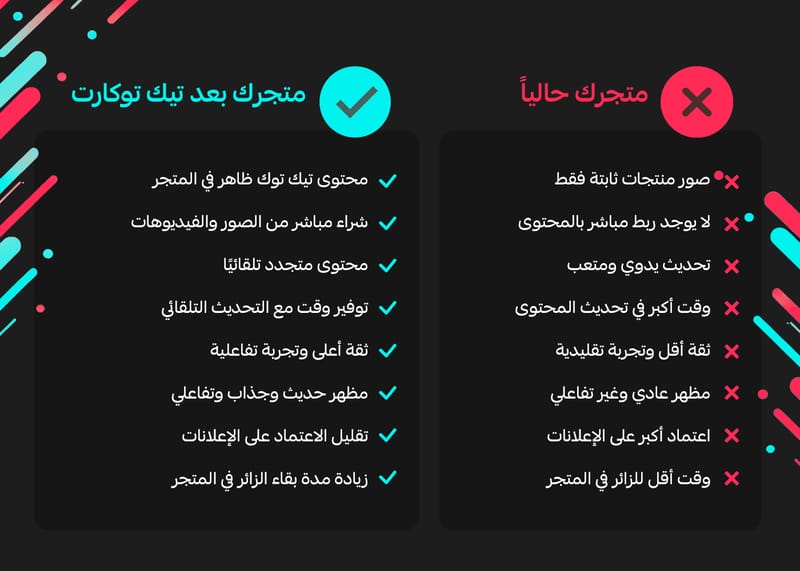 متجرك حالياً

صور منتجات ثابتة فقط
لا يوجد ربط مباشر بالمحتوى
تحديث يدوي ومتعب
وقت أكبر في تحديث المحتوى
ثقة أقل وتجربة تقليدية
مظهر عادي وغير تفاعلي
اعتماد أكبر على الإعلانات
وقت أقل للزائر في المتجر

متجرك بعد تيك توكارت

محتوى تيك توك ظاهر في المتجر
شراء مباشر من الصور والفيديوهات
محتوى متجدد تلقائيًا
توفير وقت مع التحديث التلقائي
ثقة أعلى وتجربة تفاعلية
مظهر حديث وجذاب وتفاعلي
تقليل الاعتماد على الإعلانات
زيادة مدة بقاء الزائر في المتجر